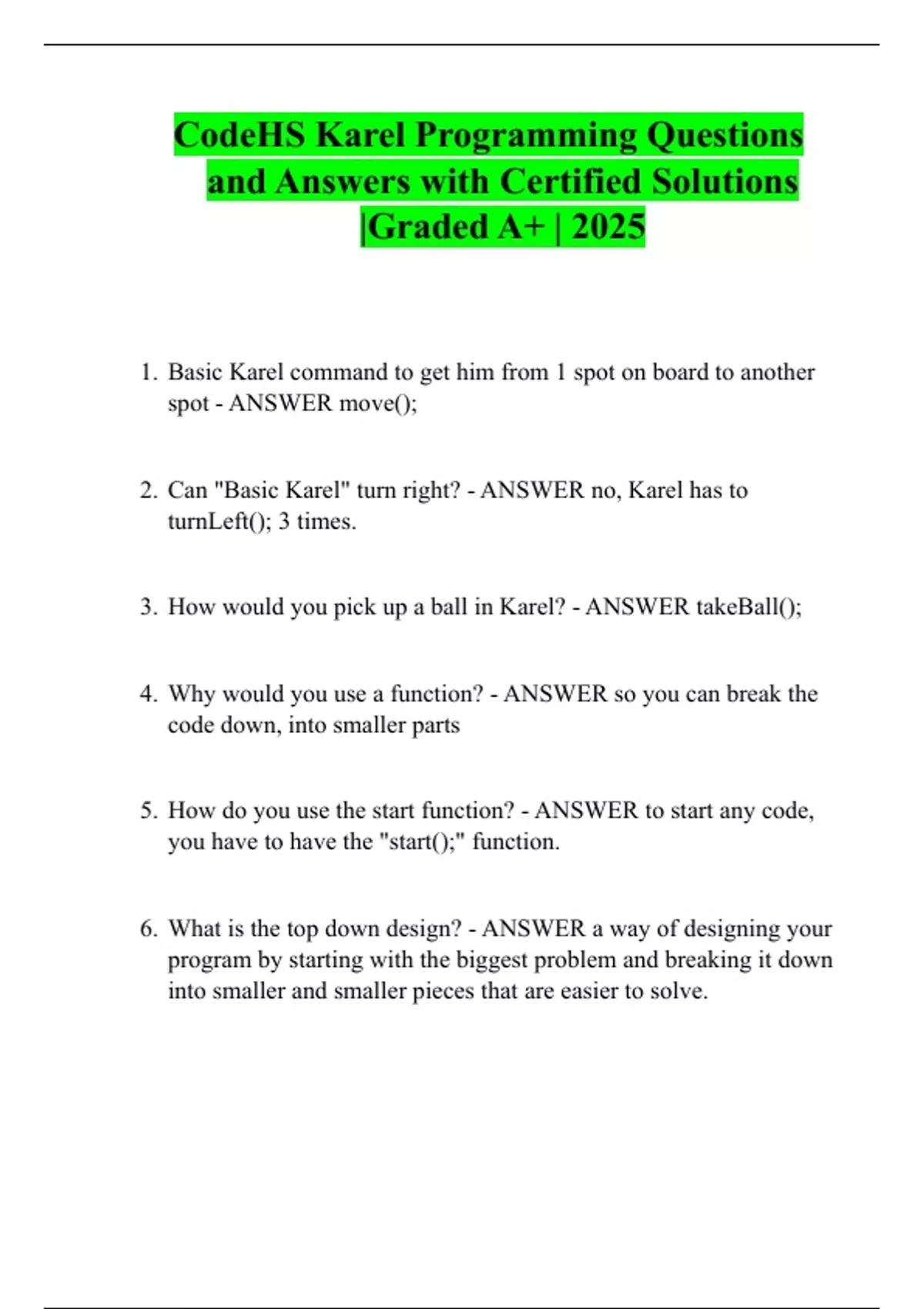 CodeHS Karel Programming Questions and Answers with Certified Solutions |Graded A+ | 2025

1. Basic Karel command to get him from 1 spot on board to another spot - ANSWER move();

2. Can "Basic Karel" turn right? - ANSWER no, Karel has to turnLeft(); 3 times.

3. How would you pick up a ball in Karel? - ANSWER takeBall();

4. Why would you use a function? - ANSWER so you can break the code down, into smaller parts

5. How do you use the start function? - ANSWER to start any code, you have to have the "start();" function.

6. What is the top down design? - ANSWER a way of designing your program by starting with the biggest problem and breaking it down into smaller and smaller pieces that are easier to solve.